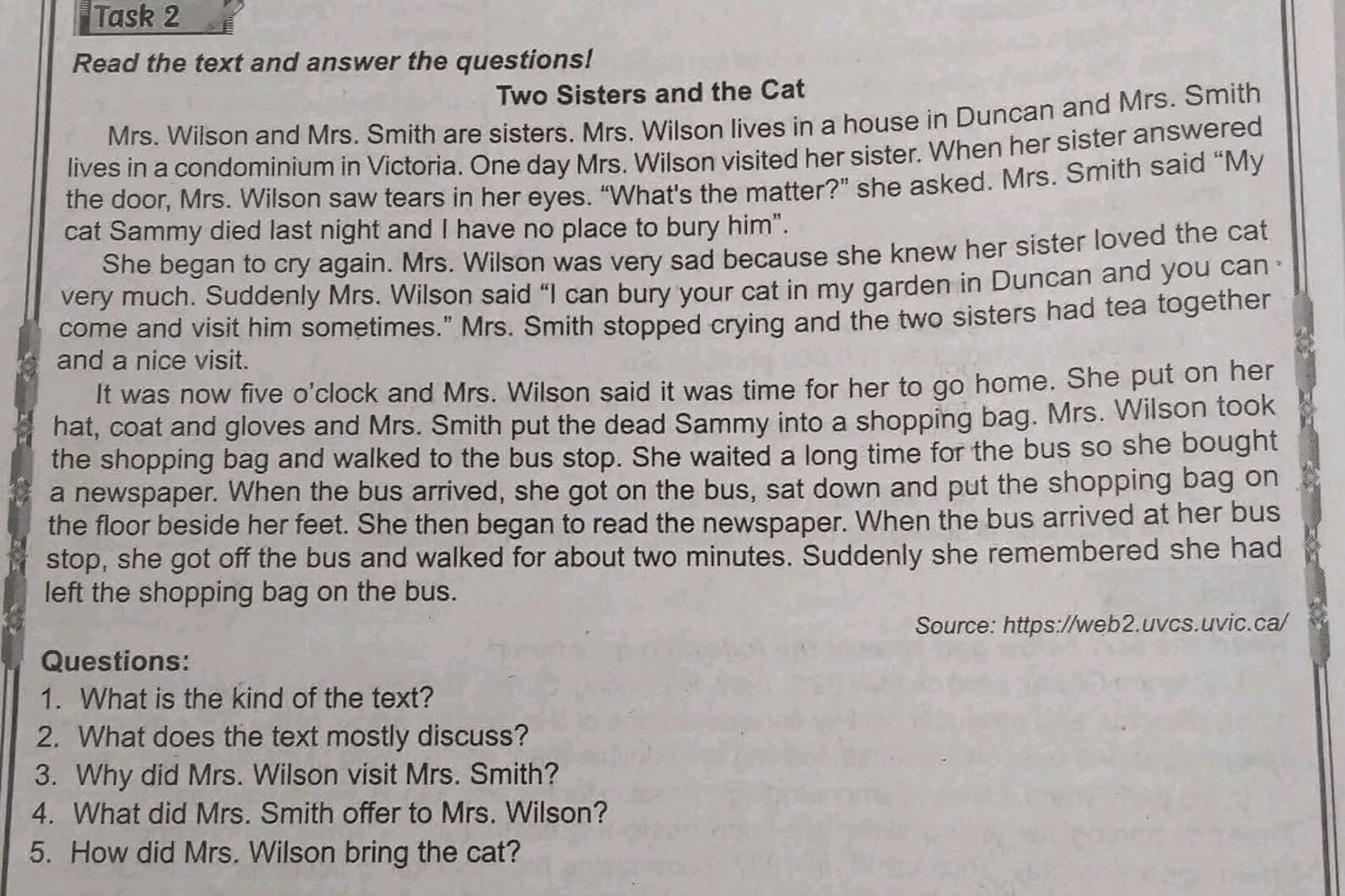 Task 2

Read the text and answer the questions!

Two Sisters and the Cat

Mrs. Wilson and Mrs. Smith are sisters. Mrs. Wilson lives in a house in Duncan and Mrs. Smith lives in a condominium in Victoria. One day Mrs. Wilson visited her sister. When her sister answered the door, Mrs. Wilson saw tears in her eyes. "What's the matter?" she asked. Mrs. Smith said "My cat Sammy died last night and I have no place to bury him".

She began to cry again. Mrs. Wilson was very sad because she knew her sister loved the cat very much. Suddenly Mrs. Wilson said "I can bury your cat in my garden in Duncan and you can come and visit him sometimes." Mrs. Smith stopped crying and the two sisters had tea together and a nice visit.

It was now five o'clock and Mrs. Wilson said it was time for her to go home. She put on her hat, coat and gloves and Mrs. Smith put the dead Sammy into a shopping bag. Mrs. Wilson took the shopping bag and walked to the bus stop. She waited a long time for the bus so she bought a newspaper. When the bus arrived, she got on the bus, sat down and put the shopping bag on the floor beside her feet. She then began to read the newspaper. When the bus arrived at her bus stop, she got off the bus and walked for about two minutes. Suddenly she remembered she had left the shopping bag on the bus.

Source: https://web2.uvcs.uvic.ca/

Questions:
1. What is the kind of the text?
2. What does the text mostly discuss?
3. Why did Mrs. Wilson visit Mrs. Smith?
4. What did Mrs. Smith offer to Mrs. Wilson?
5. How did Mrs. Wilson bring the cat?